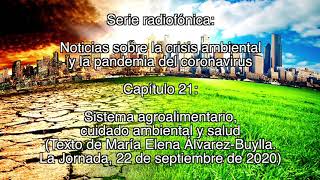 Serie radiofónica:

Noticias sobre la crisis ambiental y la pandemia del coronavirus

Capítulo 21:

Sistema agroalimentario, cuidado ambiental y salud (Texto de María Elena Álvarez-Buylla. La Jornada, 22 de septiembre de 2020)